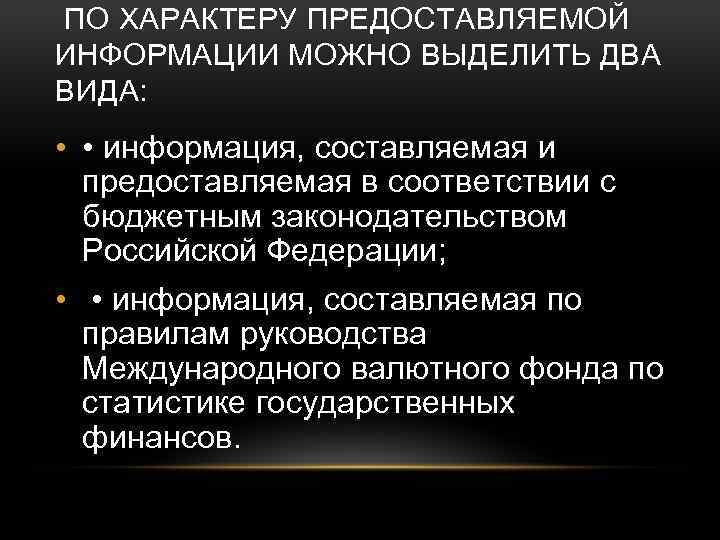 ПО ХАРАКТЕРУ ПРЕДОСТАВЛЯЕМОЙ ИНФОРМАЦИИ МОЖНО ВЫДЕЛИТЬ ДВА ВИДА:

• • информация, составляемая и предоставляемая в соответствии с бюджетным законодательством Российской Федерации;

• • информация, составляемая по правилам руководства Международного валютного фонда по статистике государственных финансов.